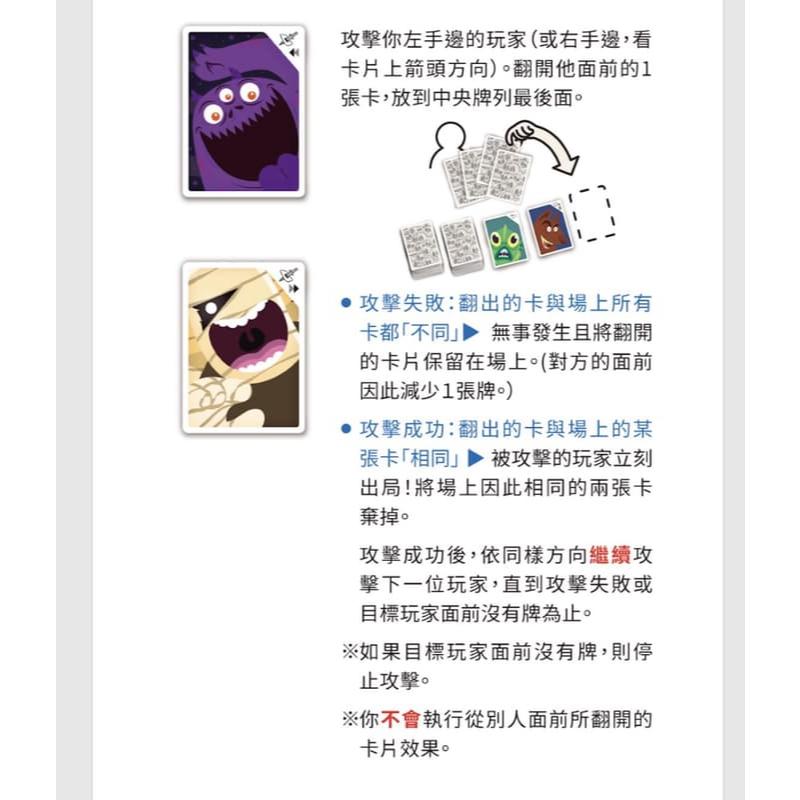 攻擊你左手邊的玩家(或右手邊,看卡片上箭頭方向)。翻開他面前的1張卡,放到中央牌列最後面。

• 攻擊失敗:翻出的卡與場上所有卡都「不同」▶ 無事發生且將翻開的卡片保留在場上。(對方的面前因此減少1張牌。)

• 攻擊成功:翻出的卡與場上的某張卡「相同」▶ 被攻擊的玩家立刻出局!將場上因此相同的兩張卡棄掉。

攻擊成功後,依同樣方向繼續攻擊下一位玩家,直到攻擊失敗或目標玩家面前沒有牌為止。

※如果目標玩家面前沒有牌,則停止攻擊。

※你不會執行從別人面前所翻開的卡片效果。